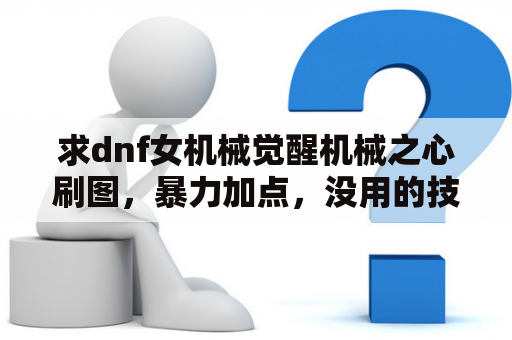 求dnf女机械觉醒机械之心刷图，暴力加点，没用的技